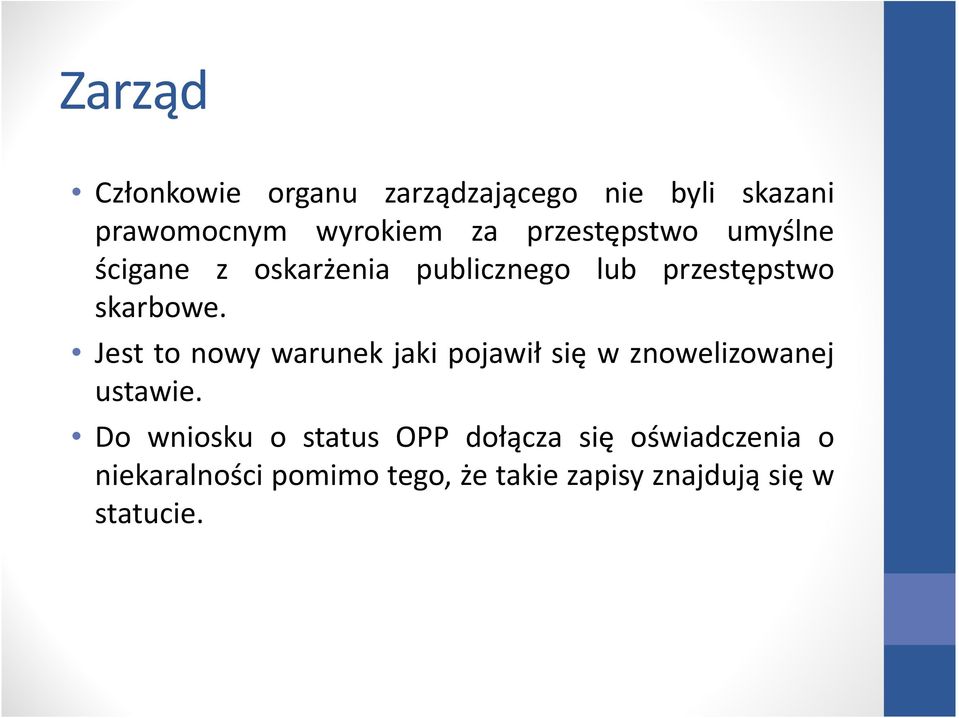 Zarząd

• Członkowie organu zarządzającego nie byli skazani prawomocnym wyrokiem za przestępstwo umyślne ścigane z oskarżenia publicznego lub przestępstwo skarbowe.

• Jest to nowy warunek jaki pojawił się w znowelizowanej ustawie.

• Do wniosku o status OPP dołącza się oświadczenia o niekaralności pomimo tego, że takie zapisy znajdują się w statucie.